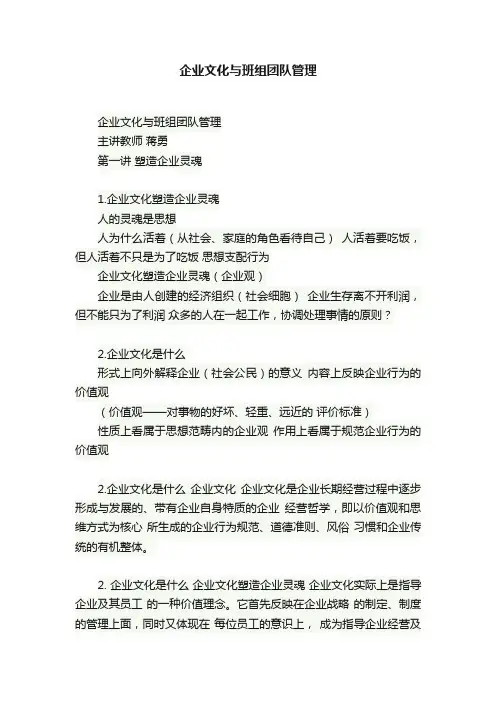 企业文化与班组团队管理

企业文化与班组团队管理
主讲教师 蒋勇
第一讲 塑造企业灵魂

1.企业文化塑造企业灵魂
人的灵魂是思想
人为什么活着（从社会、家庭的角色看待自己） 人活着要吃饭，但人活着不只是为了吃饭 思想支配行为
企业文化塑造企业灵魂（企业观）
企业是由人创建的经济组织（社会细胞） 企业生存离不开利润，但不能只为了利润 众多的人在一起工作，协调处理事情的原则？

2.企业文化是什么
形式上向外解释企业（社会公民）的意义 内容上反映企业行为的价值观
（价值观——对事物的好坏、轻重、远近的 评价标准）
性质上看属于思想范畴内的企业观 作用上看属于规范企业行为的价值观

2.企业文化是什么 企业文化 企业文化是企业长期经营过程中逐步形成与发展的、带有企业自身特质的企业 经营哲学，即以价值观和思维方式为核心 所生成的企业行为规范、道德准则、风俗 习惯和企业传统的有机整体。

2. 企业文化是什么 企业文化塑造企业灵魂 企业文化实际上是指导企业及其员工 的一种价值理念。它首先反映在企业战略 的制定、制度的管理上面，同时又体现在 每位员工的意识上， 成为指导企业经营及